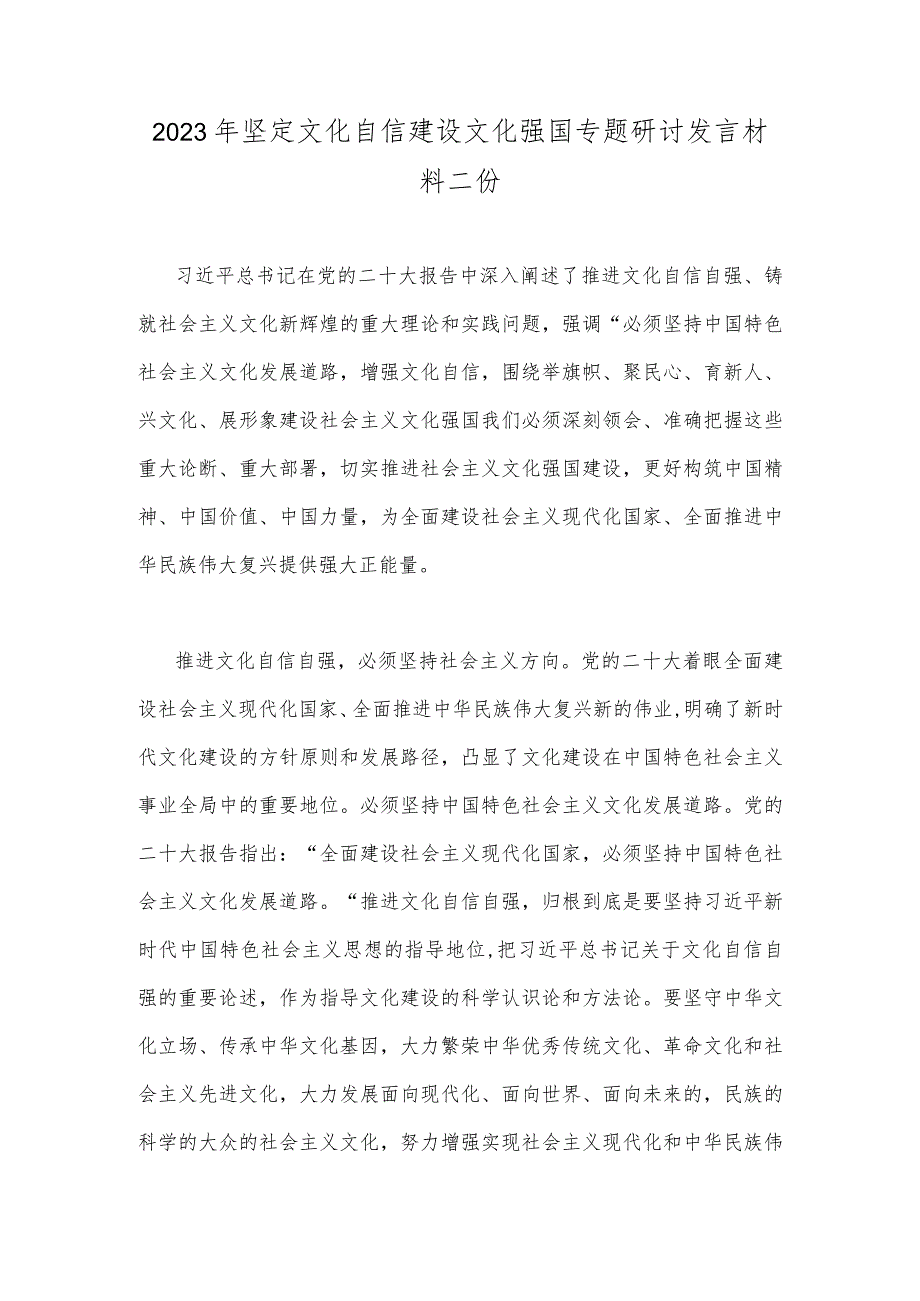 2023年坚定文化自信建设文化强国专题研讨发言材料二份

习近平总书记在党的二十大报告中深入阐述了推进文化自信自强、铸就社会主义文化新辉煌的重大理论和实践问题，强调“必须坚持中国特色社会主义文化发展道路，增强文化自信，围绕举旗帜、聚民心、育新人、兴文化、展形象建设社会主义文化强国我们必须深刻领会、准确把握这些重大论断、重大部署，切实推进社会主义文化强国建设，更好构筑中国精神、中国价值、中国力量，为全面建设社会主义现代化国家、全面推进中华民族伟大复兴提供强大正能量。

推进文化自信自强，必须坚持社会主义方向。党的二十大着眼全面建设社会主义现代化国家、全面推进中华民族伟大复兴新的伟业，明确了新时代文化建设的方针原则和发展路径，凸显了文化建设在中国特色社会主义事业全局中的重要地位。必须坚持中国特色社会主义文化发展道路。党的二十大报告指出：“全面建设社会主义现代化国家，必须坚持中国特色社会主义文化发展道路。“推进文化自信自强，归根到底是要坚持习近平新时代中国特色社会主义思想的指导地位，把习近平总书记关于文化自信自强的重要论述，作为指导文化建设的科学认识论和方法论。要坚守中华文化立场、传承中华文化基因，大力繁荣中华优秀传统文化、革命文化和社会主义先进文化，大力发展面向现代化、面向世界、面向未来的，民族的科学的大众的社会主义文化，努力增强实现社会主义现代化和中华民族伟